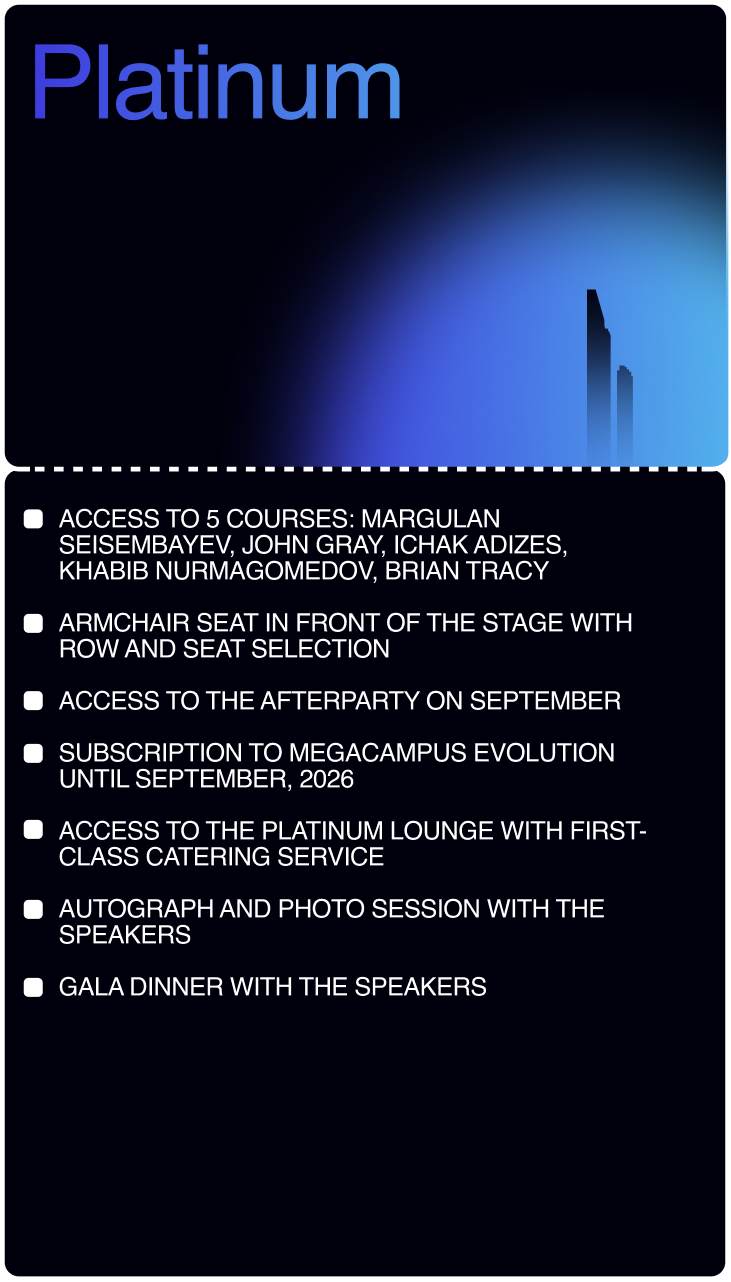 Platinum

ACCESS TO 5 COURSES: MARGULAN SEISEMBAYEV, JOHN GRAY, ICHAK ADIZES, KHABIB NURMAGOMEDOV, BRIAN TRACY

ARMCHAIR SEAT IN FRONT OF THE STAGE WITH ROW AND SEAT SELECTION

ACCESS TO THE AFTERPARTY ON SEPTEMBER

SUBSCRIPTION TO MEGACAMPUS EVOLUTION UNTIL SEPTEMBER, 2026

ACCESS TO THE PLATINUM LOUNGE WITH FIRST-CLASS CATERING SERVICE

AUTOGRAPH AND PHOTO SESSION WITH THE SPEAKERS

GALA DINNER WITH THE SPEAKERS